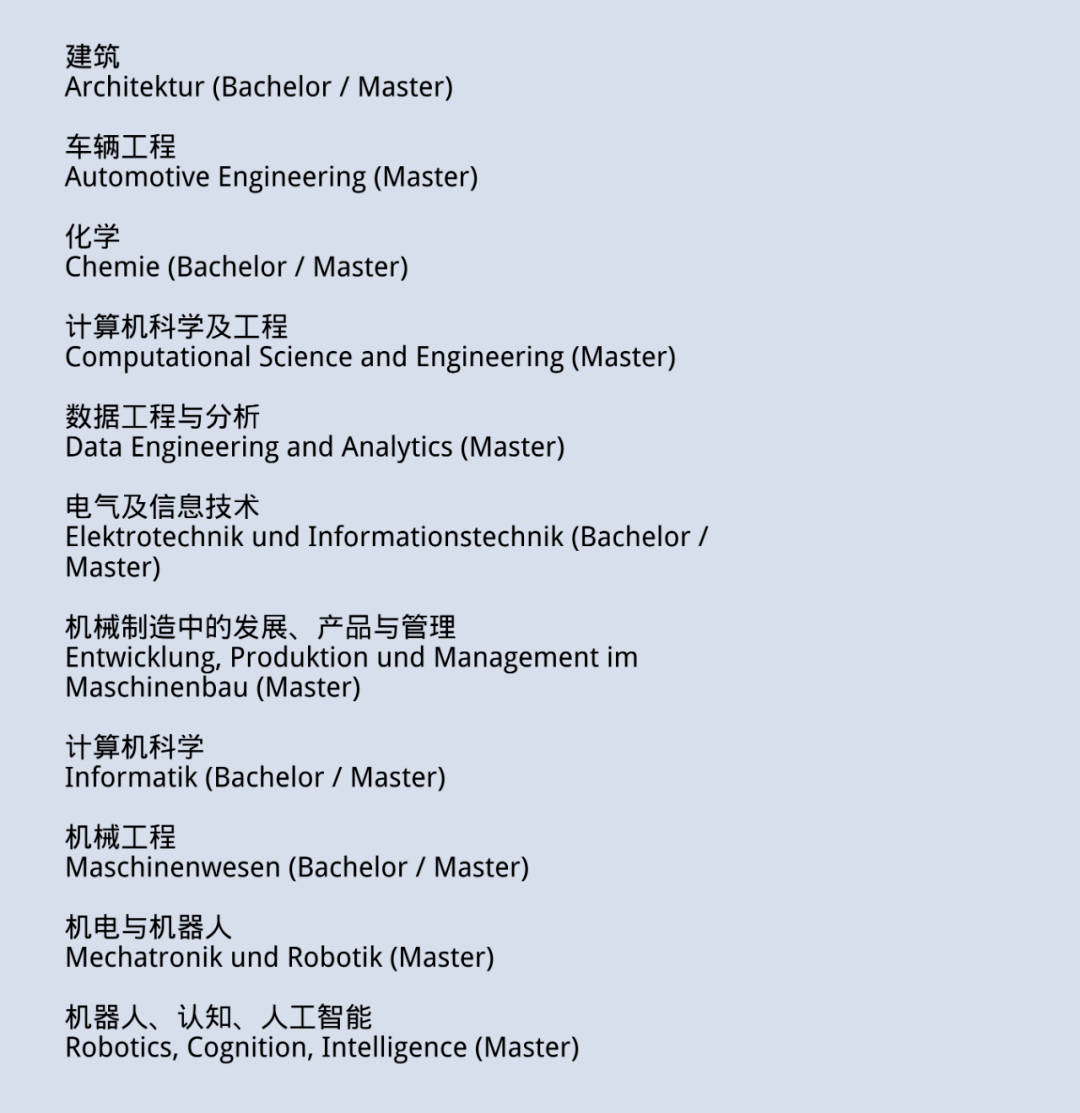 建筑
Architektur (Bachelor / Master)

车辆工程
Automotive Engineering (Master)

化学
Chemie (Bachelor / Master)

计算机科学及工程
Computational Science and Engineering (Master)

数据工程与分析
Data Engineering and Analytics (Master)

电气及信息技术
Elektrotechnik und Informationstechnik (Bachelor / Master)

机械制造中的发展、产品与管理
Entwicklung, Produktion und Management im Maschinenbau (Master)

计算机科学
Informatik (Bachelor / Master)

机械工程
Maschinenwesen (Bachelor / Master)

机电与机器人
Mechatronik und Robotik (Master)

机器人、认知、人工智能
Robotics, Cognition, Intelligence (Master)